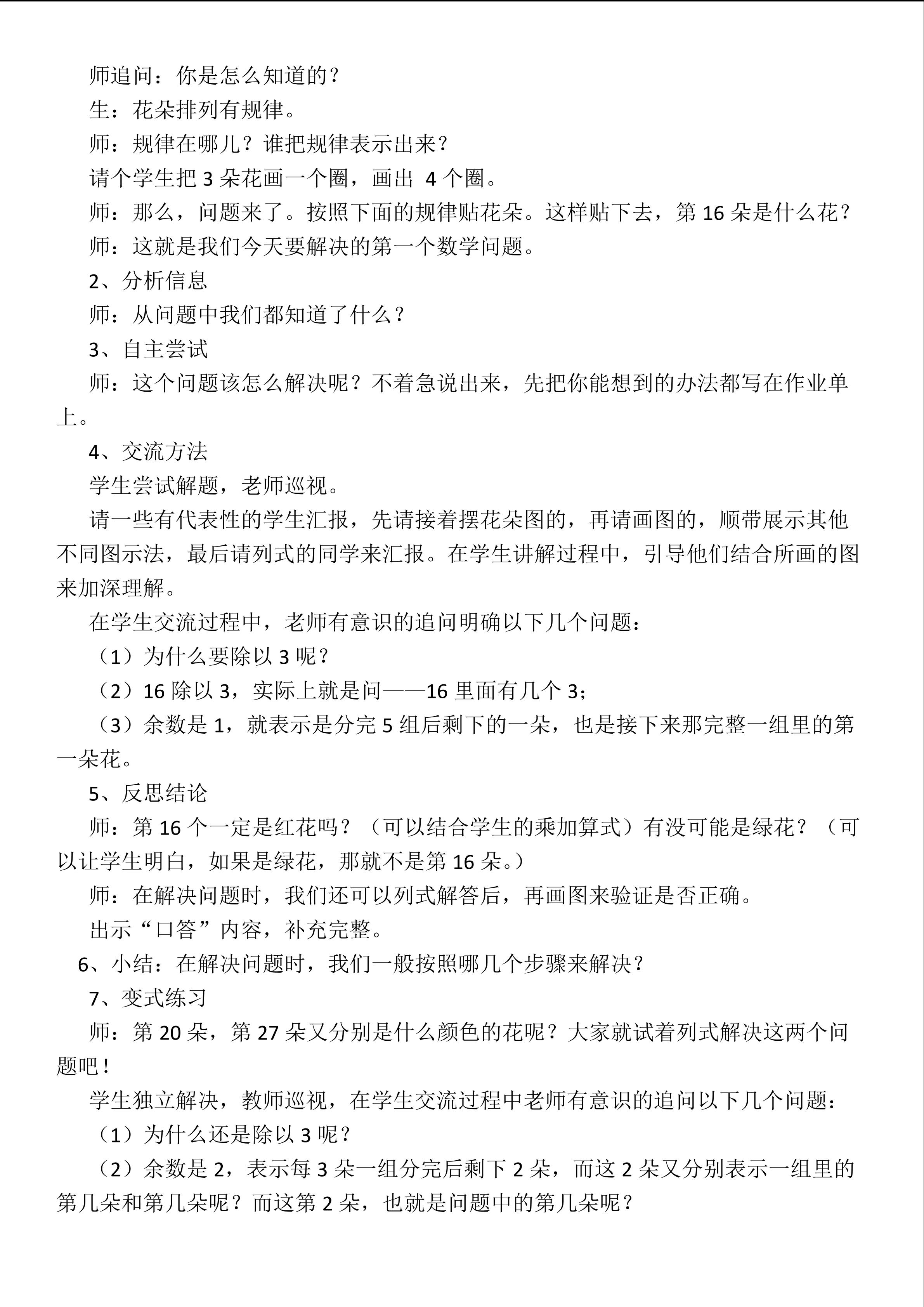 师追问：你是怎么知道的？

生：花朵排列有规律。

师：规律在哪儿？谁把规律表示出来？

请个学生把3朵花画一个圈，画出4个圈。

师：那么，问题来了。按照下面的规律贴花朵。这样贴下去，第16朵是什么花？

师：这就是我们今天要解决的第一个数学问题。

2、分析信息

师：从问题中我们都知道了什么？

3、自主尝试

师：这个问题该怎么解决呢？不着急说出来，先把你能想到的办法都写在作业单上。

4、交流方法

学生尝试解题，老师巡视。

请一些有代表性的学生汇报，先请接着摆花朵图的，再请画图的，顺带展示其他不同图示法，最后请列式的同学来汇报。在学生讲解过程中，引导他们结合所画的图来加深理解。

在学生交流过程中，老师有意识的追问明确以下几个问题：

（1）为什么要除以3呢？

（2）16除以3，实际上就是问——16里面有几个3；

（3）余数是1，就表示是分完5组后剩下的一朵，也是接下来那完整一组里的第一朵花。

5、反思结论

师：第16个一定是红花吗？（可以结合学生的乘加算式）有没可能是绿花？（可以让学生明白，如果是绿花，那就不是第16朵。）

师：在解决问题时，我们还可以列式解答后，再画图来验证是否正确。

出示“口答”内容，补充完整。

6、小结：在解决问题时，我们一般按照哪几个步骤来解决？

7、变式练习

师：第20朵，第27朵又分别是什么颜色的花呢？大家就试着列式解决这两个问题吧！

学生独立解决，教师巡视，在学生交流过程中老师有意识的追问以下几个问题：

（1）为什么还是除以3呢？

（2）余数是2，表示每3朵一组分完后剩下2朵，而这2朵又分别表示一组里的第几朵和第几朵呢？而这第2朵，也就是问题中的第几朵呢？